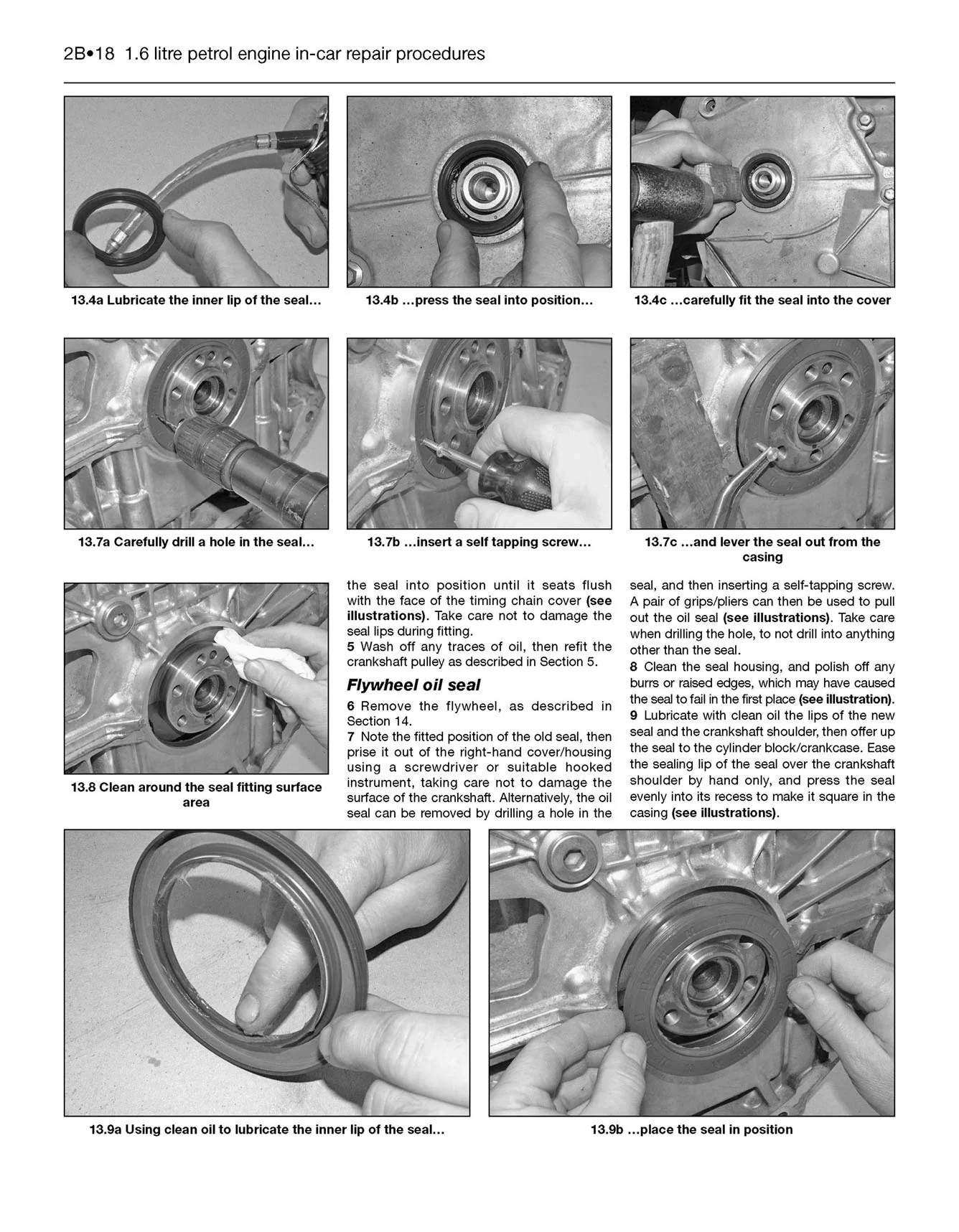 2B•18 1.6 litre petrol engine in-car repair procedures

13.4a Lubricate the inner lip of the seal…

13.4b …press the seal into position…

13.4c …carefully fit the seal into the cover

13.7a Carefully drill a hole in the seal…

13.7b …insert a self tapping screw…

13.7c …and lever the seal out from the casing

13.8 Clean around the seal fitting surface area

the seal into position until it seats flush with the face of the timing chain cover (see illustrations). Take care not to damage the seal lips during fitting.

5 Wash off any traces of oil, then refit the crankshaft pulley as described in Section 5.

Flywheel oil seal

6 Remove the flywheel, as described in Section 14.

7 Note the fitted position of the old seal, then prise it out of the right-hand cover/housing using a screwdriver or suitable hooked instrument, taking care not to damage the surface of the crankshaft. Alternatively, the oil seal can be removed by drilling a hole in the seal, and then inserting a self-tapping screw. A pair of grips/pliers can then be used to pull out the oil seal (see illustrations). Take care when drilling the hole, to not drill into anything other than the seal.

8 Clean the seal housing, and polish off any burrs or raised edges, which may have caused the seal to fail in the first place (see illustration).

9 Lubricate with clean oil the lips of the new seal and the crankshaft shoulder, then offer up the seal to the cylinder block/crankcase. Ease the sealing lip of the seal over the crankshaft shoulder by hand only, and press the seal evenly into its recess to make it square in the casing (see illustrations).

13.9a Using clean oil to lubricate the inner lip of the seal…

13.9b …place the seal in position